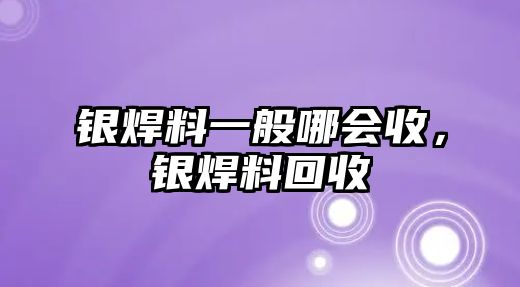 银焊料一般哪会收，银焊料回收